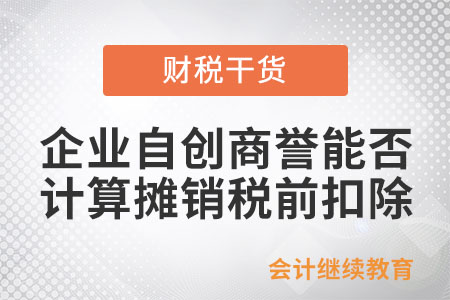 财税干货

企业自创商誉能否计算摊销税前扣除

会计继续教育